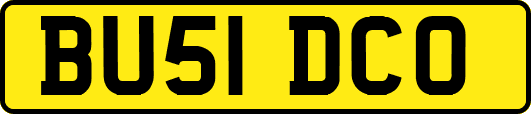 BU51 DCO